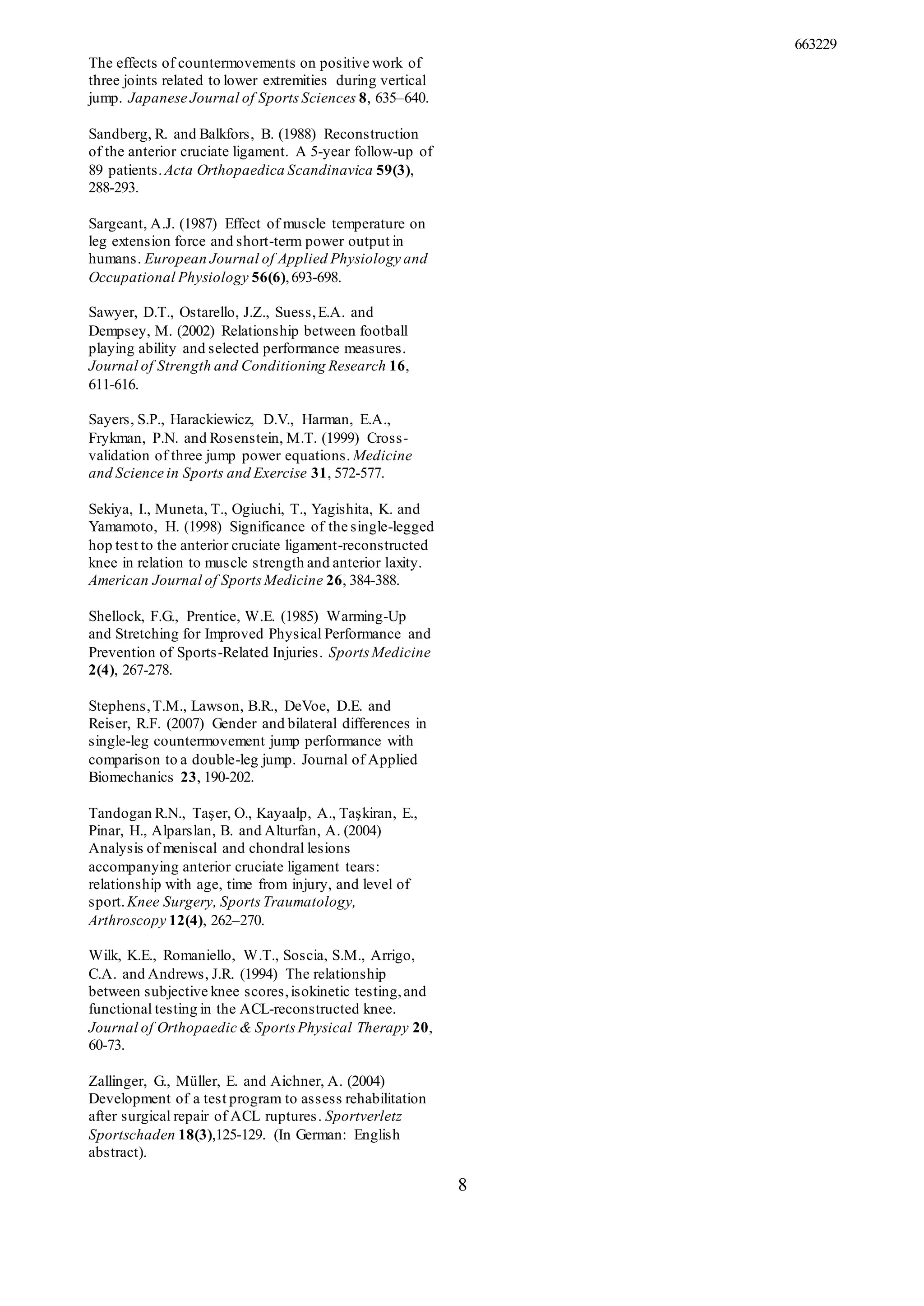 663229

The effects of countermovements on positive work of three joints related to lower extremities during vertical jump. Japanese Journal of Sports Sciences 8, 635–640.

Sandberg, R. and Balkfors, B. (1988) Reconstruction of the anterior cruciate ligament. A 5-year follow-up of 89 patients. Acta Orthopaedica Scandinavica 59(3), 288-293.

Sargeant, A.J. (1987) Effect of muscle temperature on leg extension force and short-term power output in humans. European Journal of Applied Physiology and Occupational Physiology 56(6), 693-698.

Sawyer, D.T., Ostarello, J.Z., Suess, E.A. and Dempsey, M. (2002) Relationship between football playing ability and selected performance measures. Journal of Strength and Conditioning Research 16, 611-616.

Sayers, S.P., Harackiewicz, D.V., Harman, E.A., Frykman, P.N. and Rosenstein, M.T. (1999) Cross-validation of three jump power equations. Medicine and Science in Sports and Exercise 31, 572-577.

Sekiya, I., Muneta, T., Ogiuchi, T., Yagishita, K. and Yamamoto, H. (1998) Significance of the single-legged hop test to the anterior cruciate ligament-reconstructed knee in relation to muscle strength and anterior laxity. American Journal of Sports Medicine 26, 384-388.

Shellock, F.G., Prentice, W.E. (1985) Warming-Up and Stretching for Improved Physical Performance and Prevention of Sports-Related Injuries. Sports Medicine 2(4), 267-278.

Stephens, T.M., Lawson, B.R., DeVoe, D.E. and Reiser, R.F. (2007) Gender and bilateral differences in single-leg countermovement jump performance with comparison to a double-leg jump. Journal of Applied Biomechanics 23, 190-202.

Tandogan R.N., Taşer, O., Kayaalp, A., Taşkiran, E., Pinar, H., Alparslan, B. and Alturfan, A. (2004) Analysis of meniscal and chondral lesions accompanying anterior cruciate ligament tears: relationship with age, time from injury, and level of sport. Knee Surgery, Sports Traumatology, Arthroscopy 12(4), 262–270.

Wilk, K.E., Romaniello, W.T., Soscia, S.M., Arrigo, C.A. and Andrews, J.R. (1994) The relationship between subjective knee scores, isokinetic testing, and functional testing in the ACL-reconstructed knee. Journal of Orthopaedic & Sports Physical Therapy 20, 60-73.

Zallinger, G., Müller, E. and Aichner, A. (2004) Development of a test program to assess rehabilitation after surgical repair of ACL ruptures. Sportverletz Sportschaden 18(3),125-129. (In German: English abstract).

8